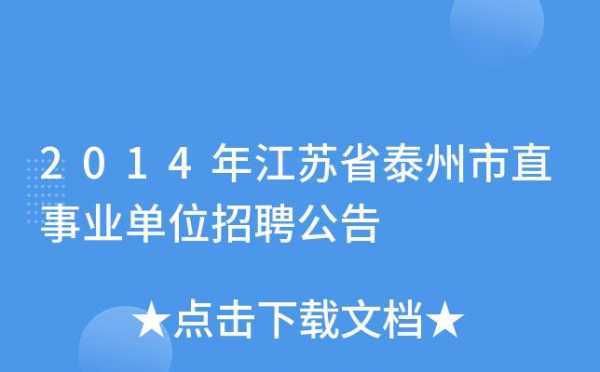 2014年江苏省泰州市直事业单位招聘公告

★点击下载文档★